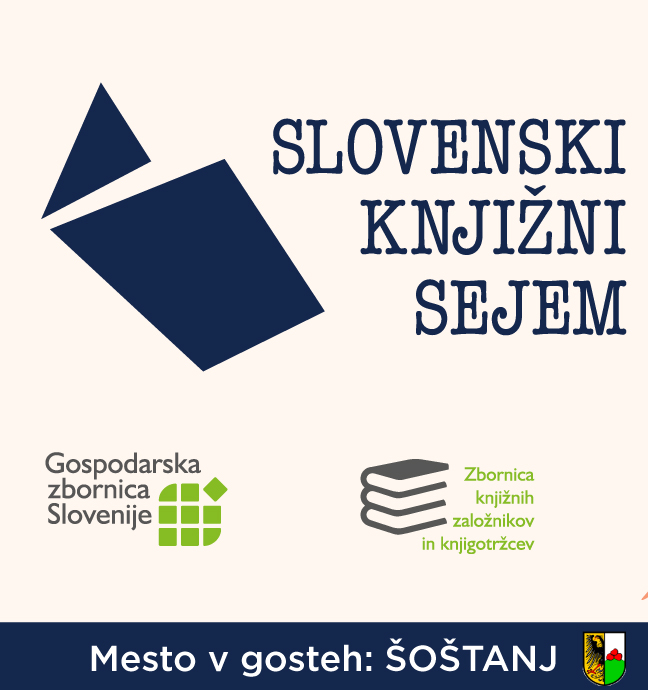 SLOVENSKI
KNJIŽNI
SEJEM

Gospodarska
zbornica
Slovenije

Zbornica
knjižnih
založnikov
in knjigotržcev

Mesto v gosteh: ŠOŠTANJ